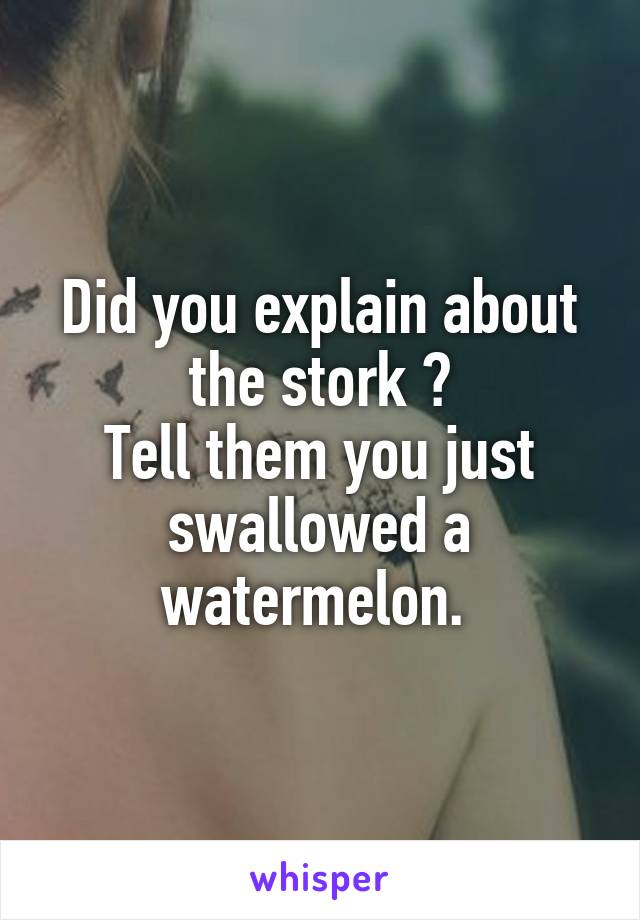 Did you explain about the stork ?
Tell them you just swallowed a watermelon.

whisper